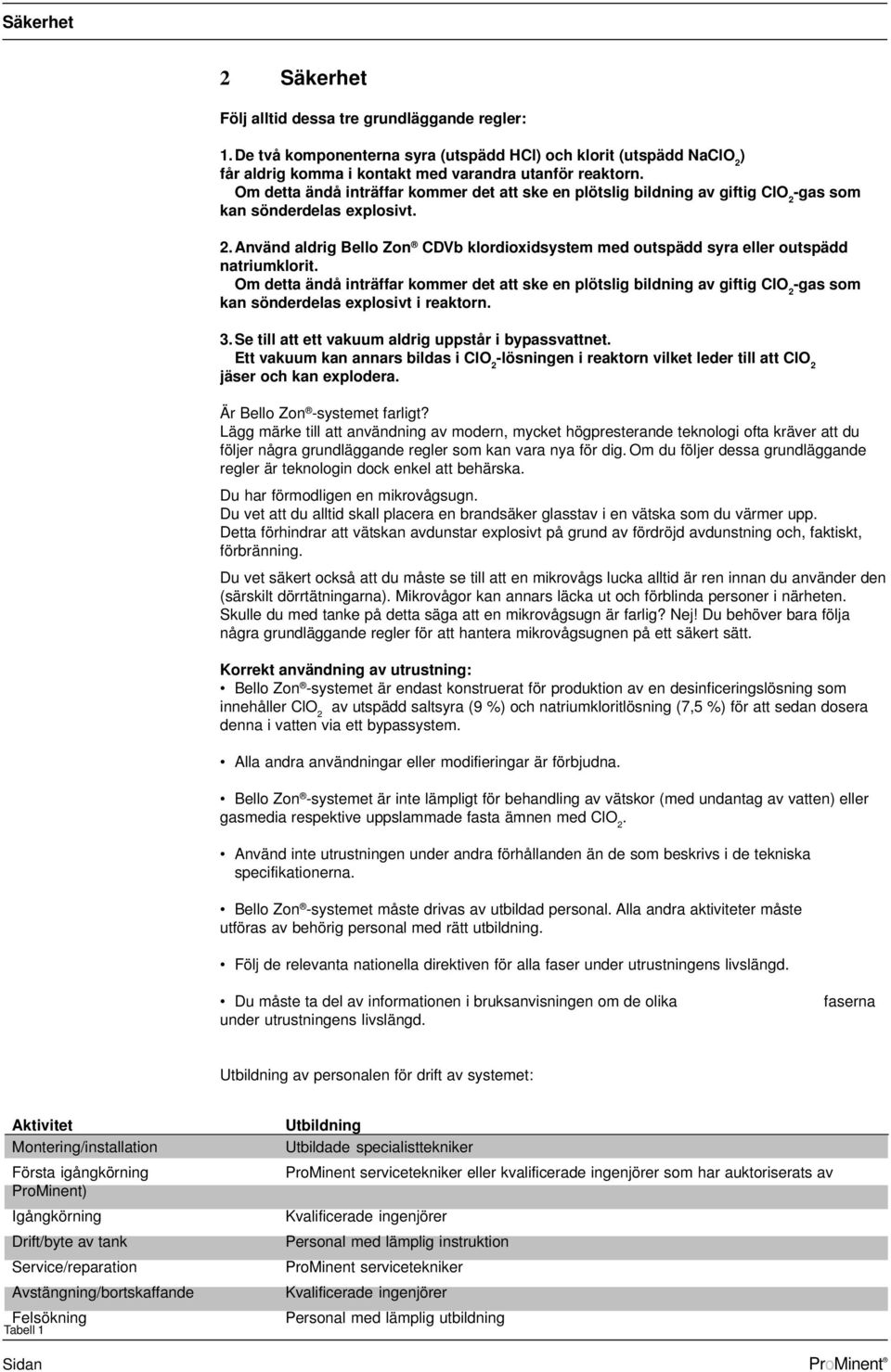 Säkerhet

2 Säkerhet

Följ alltid dessa tre grundläggande regler:

1. De två komponenterna syra (utspädd HCl) och klorit (utspädd $NaClO_2$) får aldrig komma i kontakt med varandra utanför reaktorn. Om detta ändå inträffar kommer det att ske en plötslig bildning av giftig $ClO_2$-gas som kan sönderdelas explosivt.

2. Använd aldrig Bello Zon® CDVb klordioxidsystem med outspädd syra eller outspädd natriumklorit. Om detta ändå inträffar kommer det att ske en plötslig bildning av giftig $ClO_2$-gas som kan sönderdelas explosivt i reaktorn.

3. Se till att ett vakuum aldrig uppstår i bypassvattnet. Ett vakuum kan annars bildas i $ClO_2$-lösningen i reaktorn vilket leder till att $ClO_2$ jäser och kan explodera.

Är Bello Zon®-systemet farligt?
Lägg märke till att användning av modern, mycket högpresterande teknologi ofta kräver att du följer några grundläggande regler som kan vara nya för dig. Om du följer dessa grundläggande regler är teknologin dock enkel att behärska.

Du har förmodligen en mikrovågsugn.
Du vet att du alltid skall placera en brandsäker glasstav i en vätska som du värmer upp.
Detta förhindrar att vätskan avdunstar explosivt på grund av fördröjd avdunstning och, faktiskt, förbränning.

Du vet säkert också att du måste se till att en mikrovågs lucka alltid är ren innan du använder den (särskilt dörrtätningarna). Mikrovågor kan annars läcka ut och förblinda personer i närheten. Skulle du med tanke på detta säga att en mikrovågsugn är farlig? Nej! Du behöver bara följa några grundläggande regler för att hantera mikrovågsugnen på ett säkert sätt.

Korrekt användning av utrustning:
• Bello Zon®-systemet är endast konstruerat för produktion av en desinficeringslösning som innehåller $ClO_2$ av utspädd saltsyra (9 %) och natriumkloritlösning (7,5 %) för att sedan dosera denna i vatten via ett bypassystem.

• Alla andra användningar eller modifieringar är förbjudna.

• Bello Zon®-systemet är inte lämpligt för behandling av vätskor (med undantag av vatten) eller gasmedia respektive uppslammade fasta ämnen med $ClO_2$.

• Använd inte utrustningen under andra förhållanden än de som beskrivs i de tekniska specifikationerna.

• Bello Zon®-systemet måste drivas av utbildad personal. Alla andra aktiviteter måste utföras av behörig personal med rätt utbildning.

• Följ de relevanta nationella direktiven för alla faser under utrustningens livslängd.

• Du måste ta del av informationen i bruksanvisningen om de olika faserna under utrustningens livslängd.

Utbildning av personalen för drift av systemet:

| Aktivitet | Utbildning |
|---|---|
| Montering/installation | Utbildade specialisttekniker |
| Första igångkörning | ProMinent servicetekniker eller kvalificerade ingenjörer som har auktoriserats av ProMinent) |
| Igångkörning | Kvalificerade ingenjörer |
| Drift/byte av tank | Personal med lämplig instruktion |
| Service/reparation | ProMinent servicetekniker |
| Avstängning/bortskaffande | Kvalificerade ingenjörer |
| Felsökning | Personal med lämplig utbildning |

Tabell 1

Sidan

ProMinent®